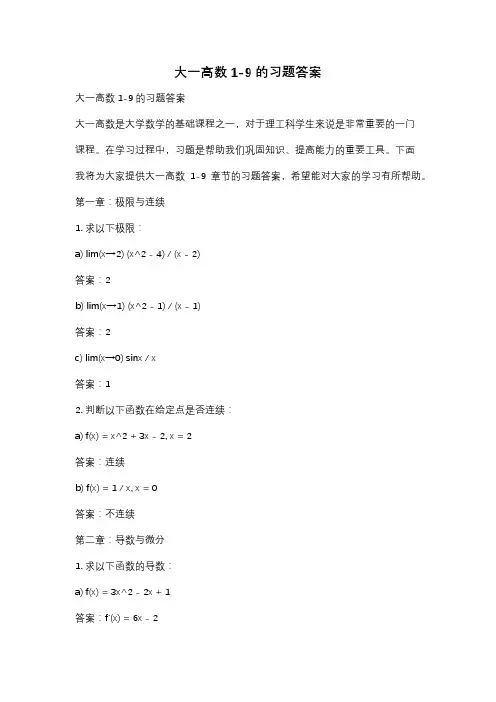 大一高数 1-9 的习题答案

大一高数 1-9 的习题答案

大一高数是大学数学的基础课程之一，对于理工科学生来说是非常重要的一门课程。在学习过程中，习题是帮助我们巩固知识、提高能力的重要工具。下面我将为大家提供大一高数 1-9 章节的习题答案，希望能对大家的学习有所帮助。

第一章：极限与连续

1. 求以下极限：

a) lim(x→2) (x^2 - 4) / (x - 2)

答案：2

b) lim(x→1) (x^2 - 1) / (x - 1)

答案：2

c) lim(x→0) sinx / x

答案：1

2. 判断以下函数在给定点是否连续：

a) f(x) = x^2 + 3x - 2, x = 2

答案：连续

b) f(x) = 1 / x, x = 0

答案：不连续

第二章：导数与微分

1. 求以下函数的导数：

a) f(x) = 3x^2 - 2x + 1

答案：f'(x) = 6x - 2